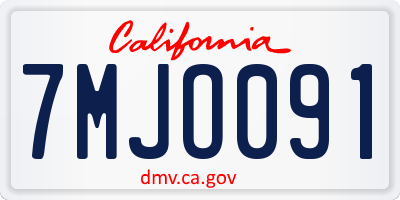 California

7MJO091

dmv.ca.gov